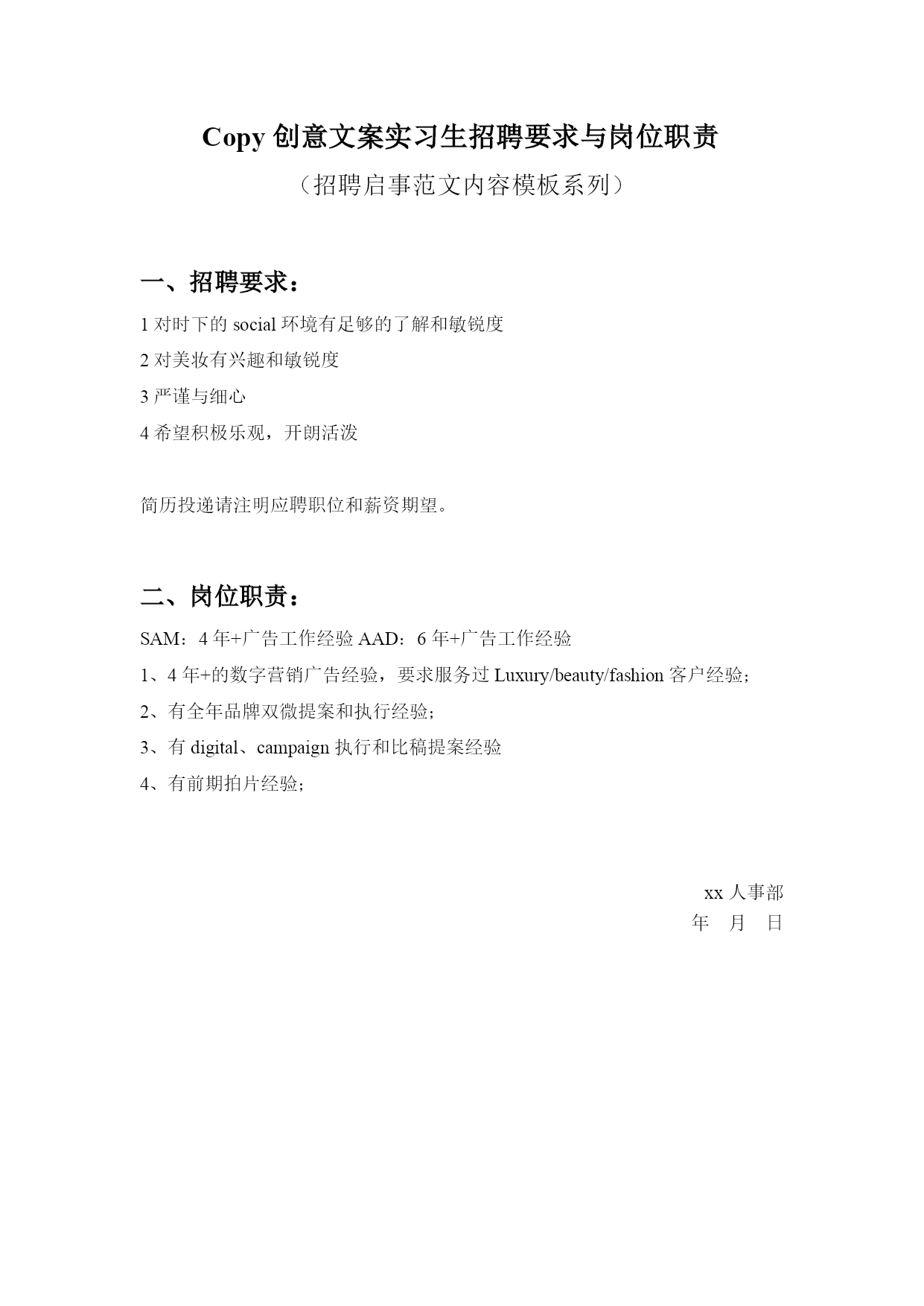 Copy 创意文案实习生招聘要求与岗位职责

（招聘启事范文内容模板系列）

一、招聘要求：

1 对时下的 social 环境有足够的了解和敏锐度

2 对美妆有兴趣和敏锐度

3 严谨与细心

4 希望积极乐观，开朗活泼

简历投递请注明应聘职位和薪资期望。

二、岗位职责：

SAM：4 年+广告工作经验 AAD：6 年+广告工作经验

1、4 年+的数字营销广告经验，要求服务过 Luxury/beauty/fashion 客户经验；

2、有全年品牌双微提案和执行经验；

3、有 digital、campaign 执行和比稿提案经验

4、有前期拍片经验；

xx 人事部

年 月 日